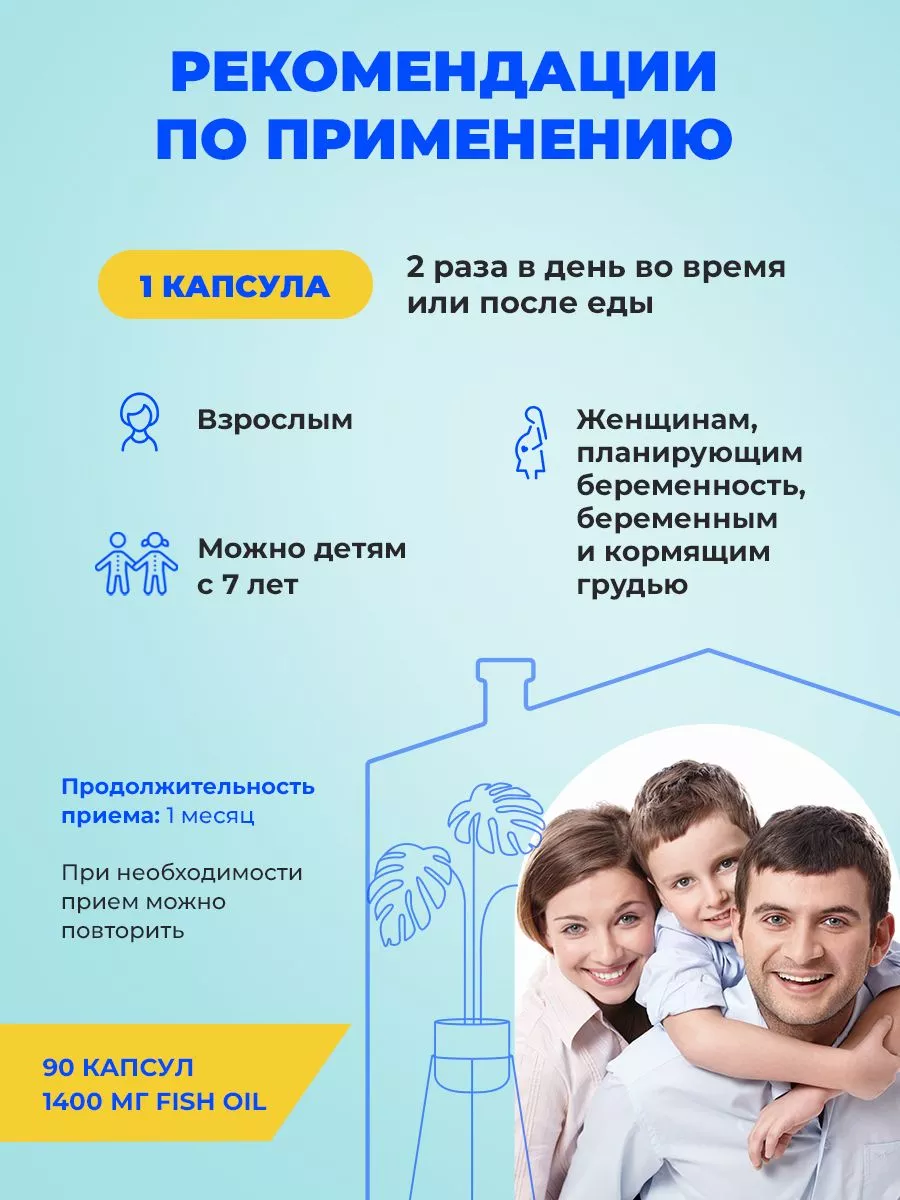 РЕКОМЕНДАЦИИ ПО ПРИМЕНЕНИЮ

1 КАПСУЛА

2 раза в день во время или после еды

Взрослым

Можно детям с 7 лет

Женщинам, планирующим беременность, беременным и кормящим грудью

Продолжительность приема: 1 месяц

При необходимости прием можно повторить

90 КАПСУЛ
1400 МГ FISH OIL